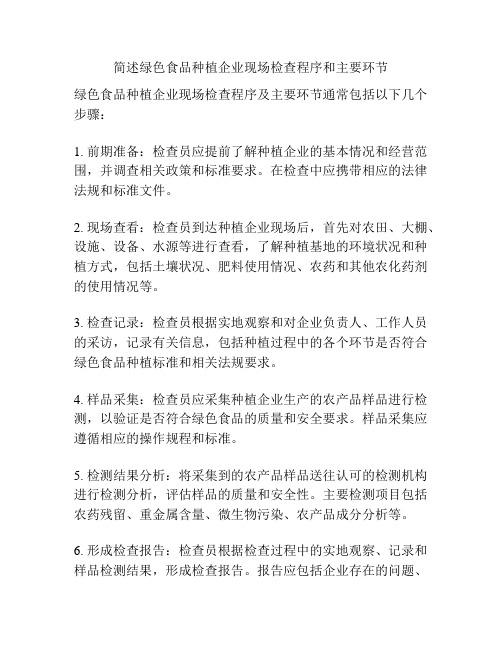 简述绿色食品种植企业现场检查程序和主要环节

绿色食品种植企业现场检查程序及主要环节通常包括以下几个步骤：

1. 前期准备：检查员应提前了解种植企业的基本情况和经营范围，并调查相关政策和标准要求。在检查中应携带相应的法律法规和标准文件。

2. 现场查看：检查员到达种植企业现场后，首先对农田、大棚、设施、设备、水源等进行查看，了解种植基地的环境状况和种植方式，包括土壤状况、肥料使用情况、农药和其他农化药剂的使用情况等。

3. 检查记录：检查员根据实地观察和对企业负责人、工作人员的采访，记录有关信息，包括种植过程中的各个环节是否符合绿色食品种植标准和相关法规要求。

4. 样品采集：检查员应采集种植企业生产的农产品样品进行检测，以验证是否符合绿色食品的质量和安全要求。样品采集应遵循相应的操作规程和标准。

5. 检测结果分析：将采集到的农产品样品送往认可的检测机构进行检测分析，评估样品的质量和安全性。主要检测项目包括农药残留、重金属含量、微生物污染、农产品成分分析等。

6. 形成检查报告：检查员根据检查过程中的实地观察、记录和样品检测结果，形成检查报告。报告应包括企业存在的问题、